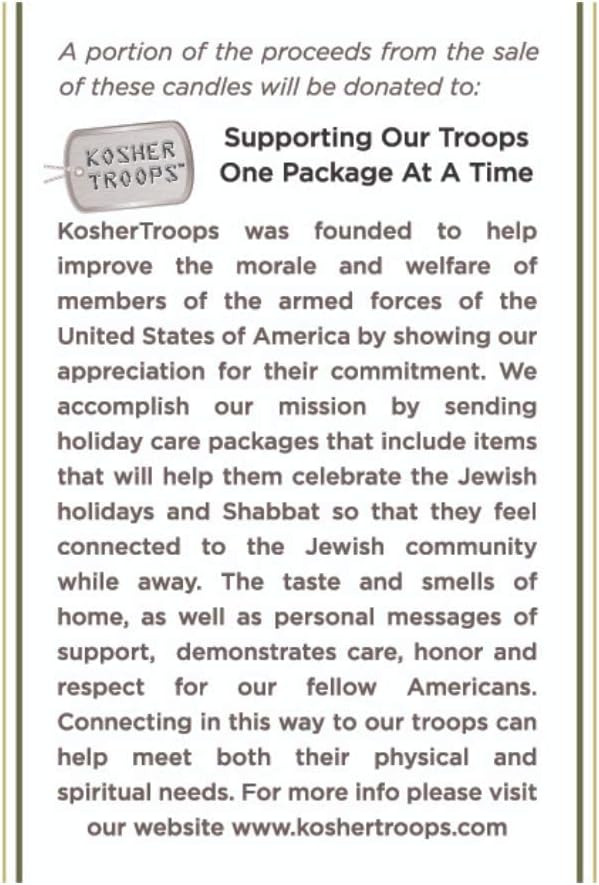 A portion of the proceeds from the sale of these candles will be donated to:

KOSHER TROOPS™

Supporting Our Troops One Package At A Time

KosherTroops was founded to help improve the morale and welfare of members of the armed forces of the United States of America by showing our appreciation for their commitment. We accomplish our mission by sending holiday care packages that include items that will help them celebrate the Jewish holidays and Shabbat so that they feel connected to the Jewish community while away. The taste and smells of home, as well as personal messages of support, demonstrates care, honor and respect for our fellow Americans. Connecting in this way to our troops can help meet both their physical and spiritual needs. For more info please visit our website www.koshertroops.com